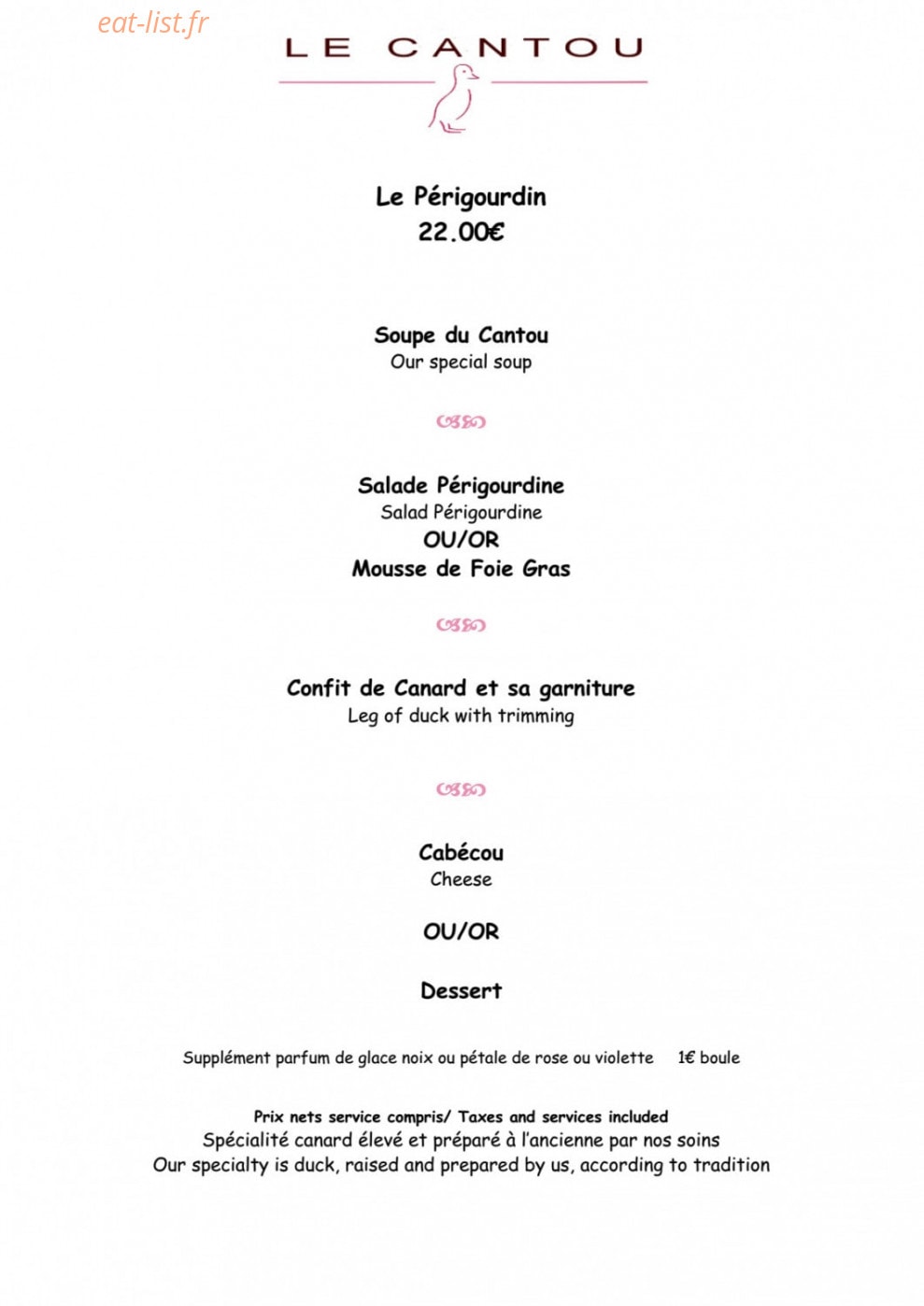 eat-list.fr

LE CANTOU

Le Périgourdin
22.00€

Soupe du Cantou
Our special soup

Salade Périgourdine
Salad Périgourdine
OU/OR
Mousse de Foie Gras

Confit de Canard et sa garniture
Leg of duck with trimming

Cabécou
Cheese

OU/OR

Dessert

Supplément parfum de glace noix ou pétale de rose ou violette 1€ boule

Prix nets service compris/ Taxes and services included
Spécialité canard élevé et préparé à l'ancienne par nos soins
Our specialty is duck, raised and prepared by us, according to tradition